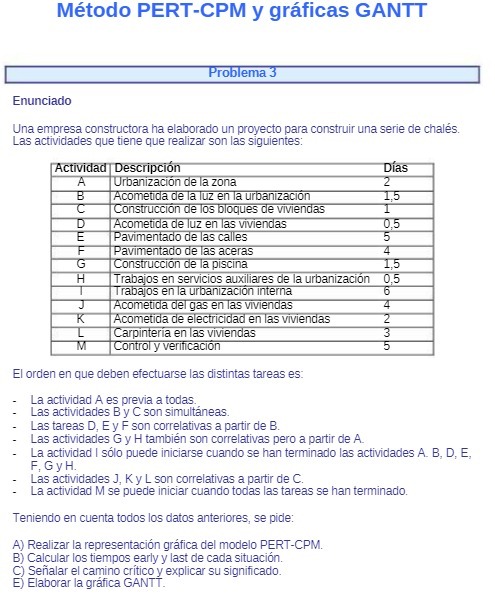 Método PERT-CPM y gráficas GANTT

Problema 3

Enunciado

Una empresa constructora ha elaborado un proyecto para construir una serie de chalés. Las actividades que tiene que realizar son las siguientes:

| Actividad | Descripción | Días |
|---|---|---|
| A | Urbanización de la zona | 2 |
| B | Acometida de la luz en la urbanización | 1,5 |
| C | Construcción de los bloques de viviendas | 1 |
| D | Acometida de luz en las viviendas | 0,5 |
| E | Pavimentado de las calles | 5 |
| F | Pavimentado de las aceras | 4 |
| G | Construcción de la piscina | 1,5 |
| H | Trabajos en servicios auxiliares de la urbanización | 0,5 |
| I | Trabajos en la urbanización interna | 6 |
| J | Acometida del gas en las viviendas | 4 |
| K | Acometida de electricidad en las viviendas | 2 |
| L | Carpintería en las viviendas | 3 |
| M | Control y verificación | 5 |

El orden en que deben efectuarse las distintas tareas es:

- La actividad A es previa a todas.
- Las actividades B y C son simultáneas.
- Las tareas D, E y F son correlativas a partir de B.
- Las actividades G y H también son correlativas pero a partir de A.
- La actividad I sólo puede iniciarse cuando se han terminado las actividades A. B, D, E, F, G y H.
- Las actividades J, K y L son correlativas a partir de C.
- La actividad M se puede iniciar cuando todas las tareas se han terminado.

Teniendo en cuenta todos los datos anteriores, se pide:

A) Realizar la representación gráfica del modelo PERT-CPM.
B) Calcular los tiempos early y last de cada situación.
C) Señalar el camino crítico y explicar su significado.
E) Elaborar la gráfica GANTT.